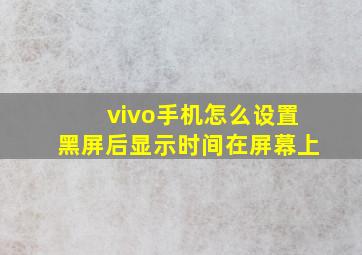 vivo手机怎么设置
黑屏后显示时间在屏幕上